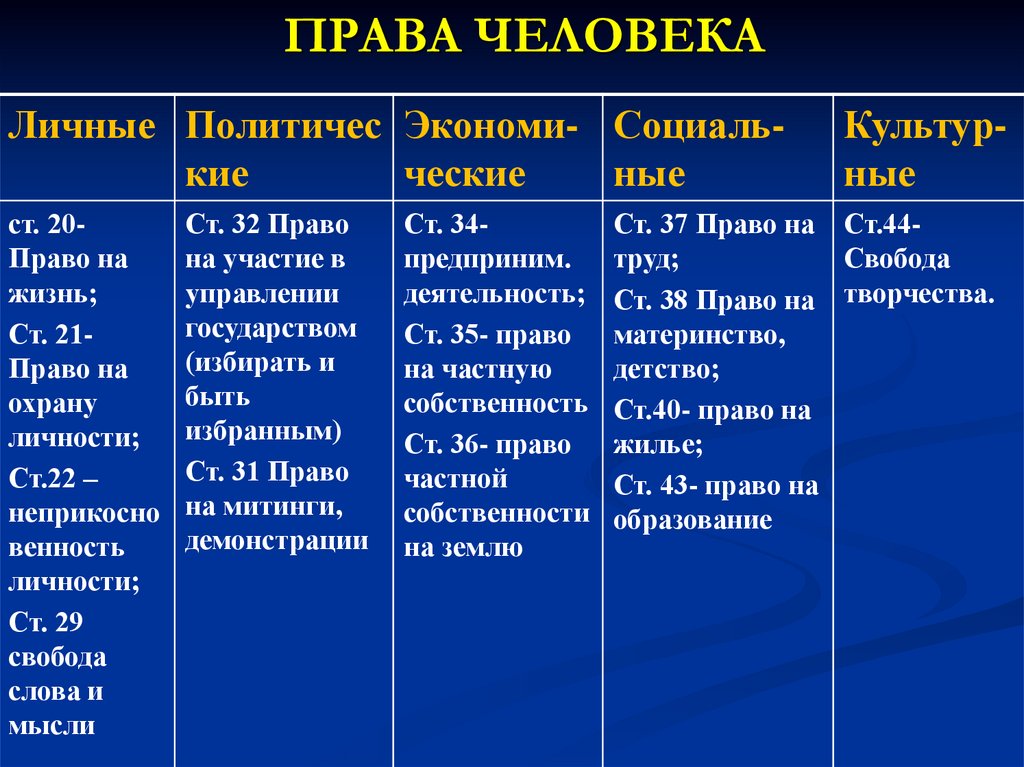 ПРАВА ЧЕЛОВЕКА

| Личные | Политические | Экономические | Социальные | Культурные |
|---|---|---|---|---|
| ст. 20- Право на жизнь; Ст. 21- Право на охрану личности; Ст.22 – неприкосновенность личности; Ст. 29 свобода слова и мысли | Ст. 32 Право на участие в управлении государством (избирать и быть избранным) Ст. 31 Право на митинги, демонстрации | Ст. 34- предприним. деятельность; Ст. 35- право на частную собственность Ст. 36- право частной собственности на землю | Ст. 37 Право на труд; Ст. 38 Право на материнство, детство; Ст.40- право на жилье; Ст. 43- право на образование | Ст.44- Свобода творчества. |